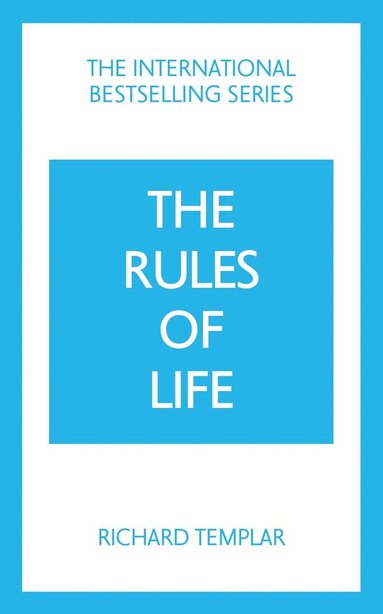 THE INTERNATIONAL BESTSELLING SERIES

THE RULES OF LIFE

RICHARD TEMPLAR